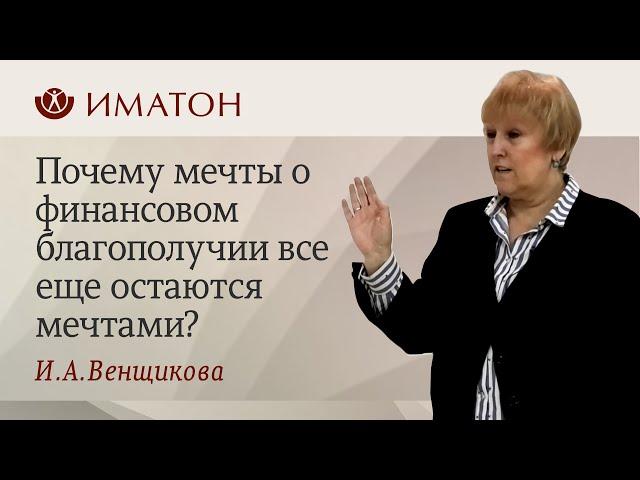 ИМАТОН

Почему мечты о финансовом благополучии все еще остаются мечтами?

И.А.Венщикова